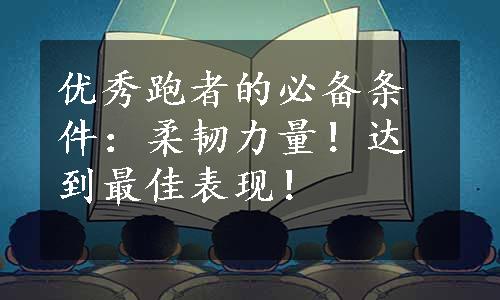 优秀跑者的必备条件：柔韧力量！达到最佳表现！